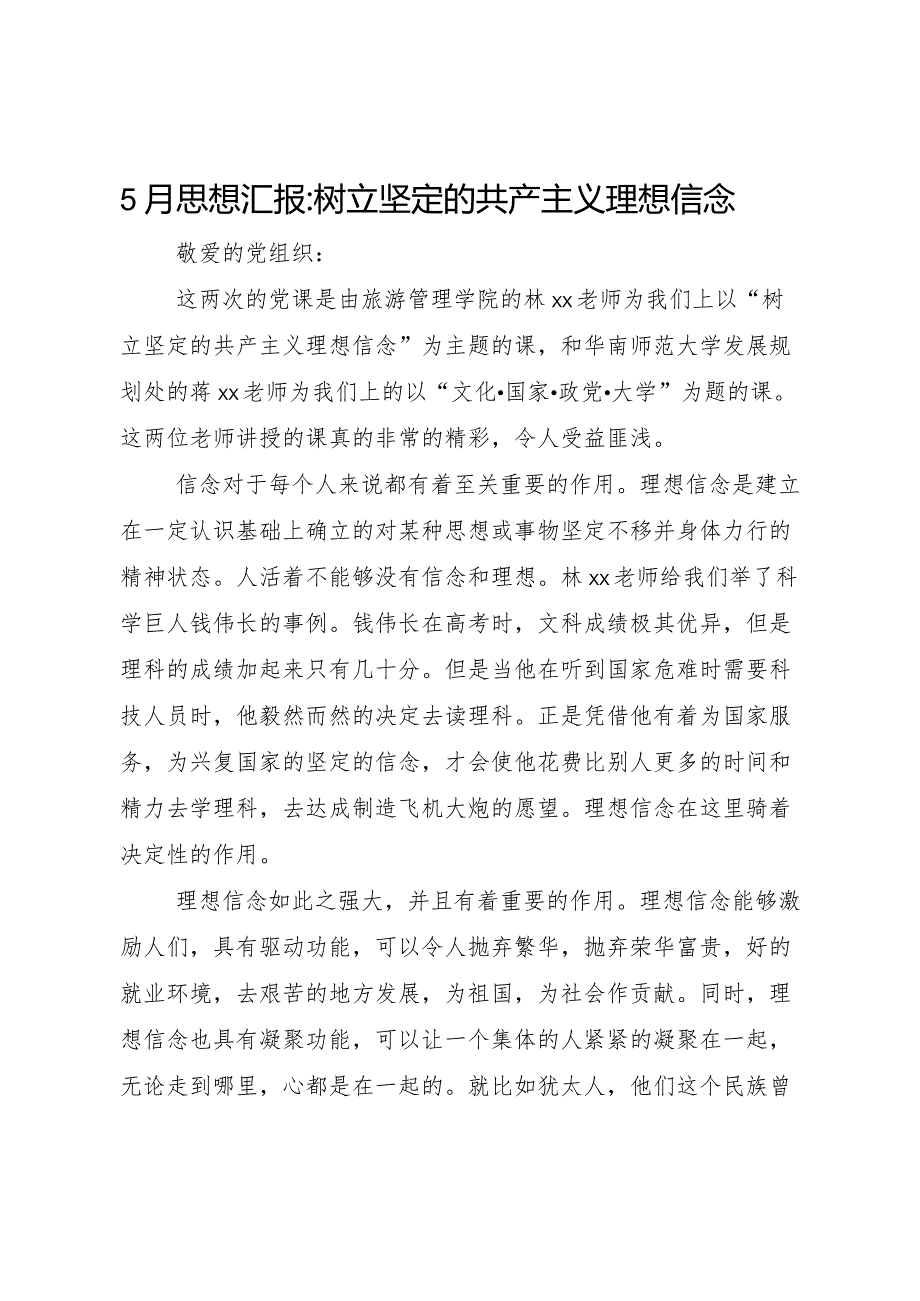 5月思想汇报:树立坚定的共产主义理想信念

敬爱的党组织：

这两次的党课是由旅游管理学院的林xx老师为我们上以“树立坚定的共产主义理想信念”为主题的课，和华南师范大学发展规划处的蒋xx老师为我们上的以“文化•国家•政党•大学”为题的课。这两位老师讲授的课真的非常的精彩，令人受益匪浅。

信念对于每个人来说都有着至关重要的作用。理想信念是建立在一定认识基础上确立的对某种思想或事物坚定不移并身体力行的精神状态。人活着不能够没有信念和理想。林xx老师给我们举了科学巨人钱伟长的事例。钱伟长在高考时，文科成绩极其优异，但是理科的成绩加起来只有几十分。但是当他在听到国家危难时需要科技人员时，他毅然而然的决定去读理科。正是凭借他有着为国家服务，为兴复国家的坚定的信念，才会使他花费比别人更多的时间和精力去学理科，去达成制造飞机大炮的愿望。理想信念在这里骑着决定性的作用。

理想信念如此之强大，并且有着重要的作用。理想信念能够激励人们，具有驱动功能，可以令人抛弃繁华，抛弃荣华富贵，好的就业环境，去艰苦的地方发展，为祖国，为社会作贡献。同时，理想信念也具有凝聚功能，可以让一个集体的人紧紧的凝聚在一起，无论走到哪里，心都是在一起的。就比如犹太人，他们这个民族曾